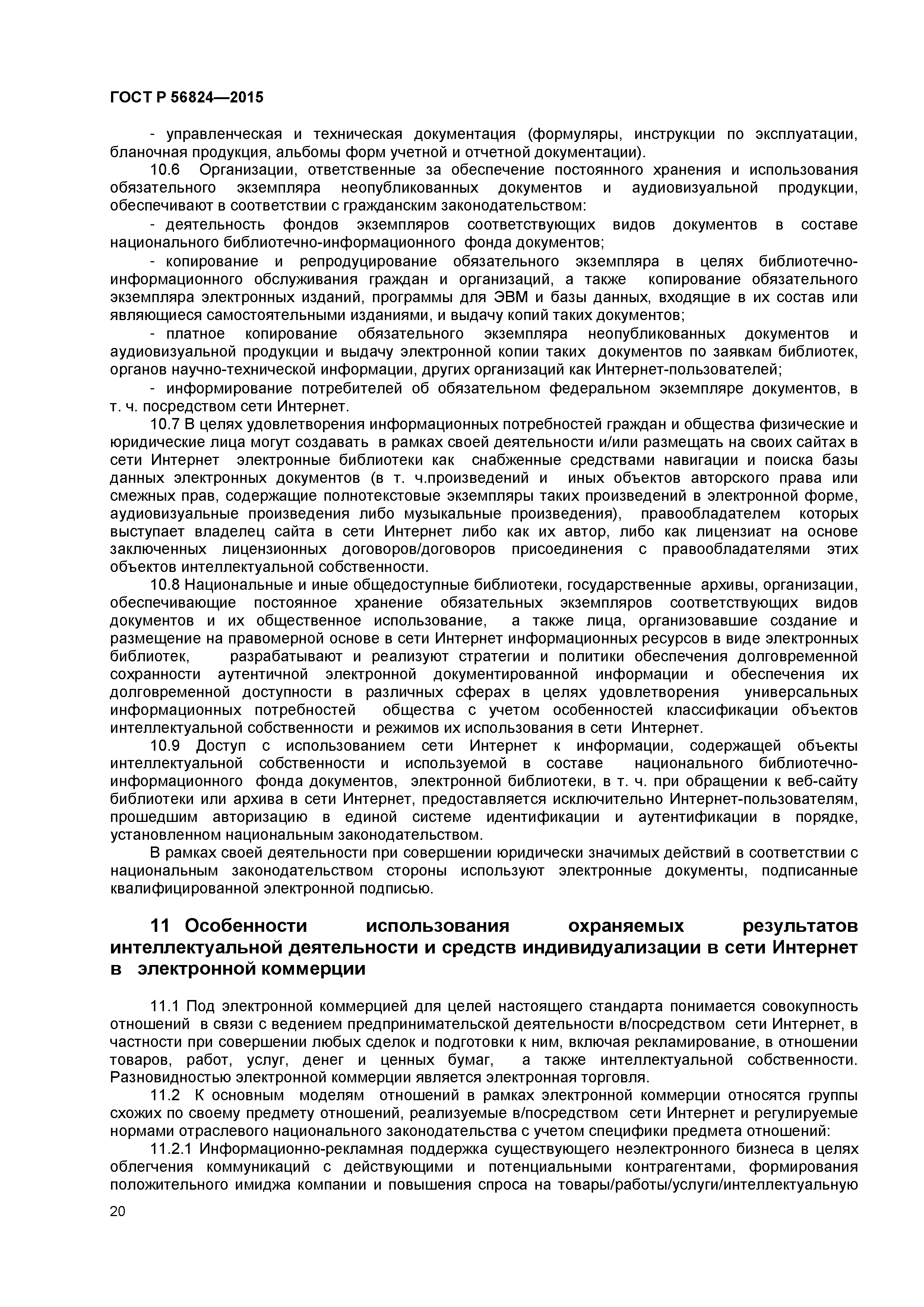 ГОСТ Р 56824—2015

- управленческая и техническая документация (формуляры, инструкции по эксплуатации, бланочная продукция, альбомы форм учетной и отчетной документации).

10.6 Организации, ответственные за обеспечение постоянного хранения и использования обязательного экземпляра неопубликованных документов и аудиовизуальной продукции, обеспечивают в соответствии с гражданским законодательством:

- деятельность фондов экземпляров соответствующих видов документов в составе национального библиотечно-информационного фонда документов;

- копирование и репродуцирование обязательного экземпляра в целях библиотечно-информационного обслуживания граждан и организаций, а также копирование обязательного экземпляра электронных изданий, программы для ЭВМ и базы данных, входящие в их состав или являющиеся самостоятельными изданиями, и выдачу копий таких документов;

- платное копирование обязательного экземпляра неопубликованных документов и аудиовизуальной продукции и выдачу электронной копии таких документов по заявкам библиотек, органов научно-технической информации, других организаций как Интернет-пользователей;

- информирование потребителей об обязательном федеральном экземпляре документов, в т. ч. посредством сети Интернет.

10.7 В целях удовлетворения информационных потребностей граждан и общества физические и юридические лица могут создавать в рамках своей деятельности и/или размещать на своих сайтах в сети Интернет электронные библиотеки как снабженные средствами навигации и поиска базы данных электронных документов (в т. ч.произведений и иных объектов авторского права или смежных прав, содержащие полнотекстовые экземпляры таких произведений в электронной форме, аудиовизуальные произведения либо музыкальные произведения), правообладателем которых выступает владелец сайта в сети Интернет либо как их автор, либо как лицензиат на основе заключенных лицензионных договоров/договоров присоединения с правообладателями этих объектов интеллектуальной собственности.

10.8 Национальные и иные общедоступные библиотеки, государственные архивы, организации, обеспечивающие постоянное хранение обязательных экземпляров соответствующих видов документов и их общественное использование, а также лица, организовавшие создание и размещение на правомерной основе в сети Интернет информационных ресурсов в виде электронных библиотек, разрабатывают и реализуют стратегии и политики обеспечения долговременной сохранности аутентичной электронной документированной информации и обеспечения их долговременной доступности в различных сферах в целях удовлетворения универсальных информационных потребностей общества с учетом особенностей классификации объектов интеллектуальной собственности и режимов их использования в сети Интернет.

10.9 Доступ с использованием сети Интернет к информации, содержащей объекты интеллектуальной собственности и используемой в составе национального библиотечно-информационного фонда документов, электронной библиотеки, в т. ч. при обращении к веб-сайту библиотеки или архива в сети Интернет, предоставляется исключительно Интернет-пользователям, прошедшим авторизацию в единой системе идентификации и аутентификации в порядке, установленном национальным законодательством.

В рамках своей деятельности при совершении юридически значимых действий в соответствии с национальным законодательством стороны используют электронные документы, подписанные квалифицированной электронной подписью.

11 Особенности использования охраняемых результатов интеллектуальной деятельности и средств индивидуализации в сети Интернет в электронной коммерции

11.1 Под электронной коммерцией для целей настоящего стандарта понимается совокупность отношений в связи с ведением предпринимательской деятельности в/посредством сети Интернет, в частности при совершении любых сделок и подготовки к ним, включая рекламирование, в отношении товаров, работ, услуг, денег и ценных бумаг, а также интеллектуальной собственности. Разновидностью электронной коммерции является электронная торговля.

11.2 К основным моделям отношений в рамках электронной коммерции относятся группы схожих по своему предмету отношений, реализуемые в/посредством сети Интернет и регулируемые нормами отраслевого национального законодательства с учетом специфики предмета отношений:

11.2.1 Информационно-рекламная поддержка существующего неэлектронного бизнеса в целях облегчения коммуникаций с действующими и потенциальными контрагентами, формирования положительного имиджа компании и повышения спроса на товары/работы/услуги/интеллектуальную

20